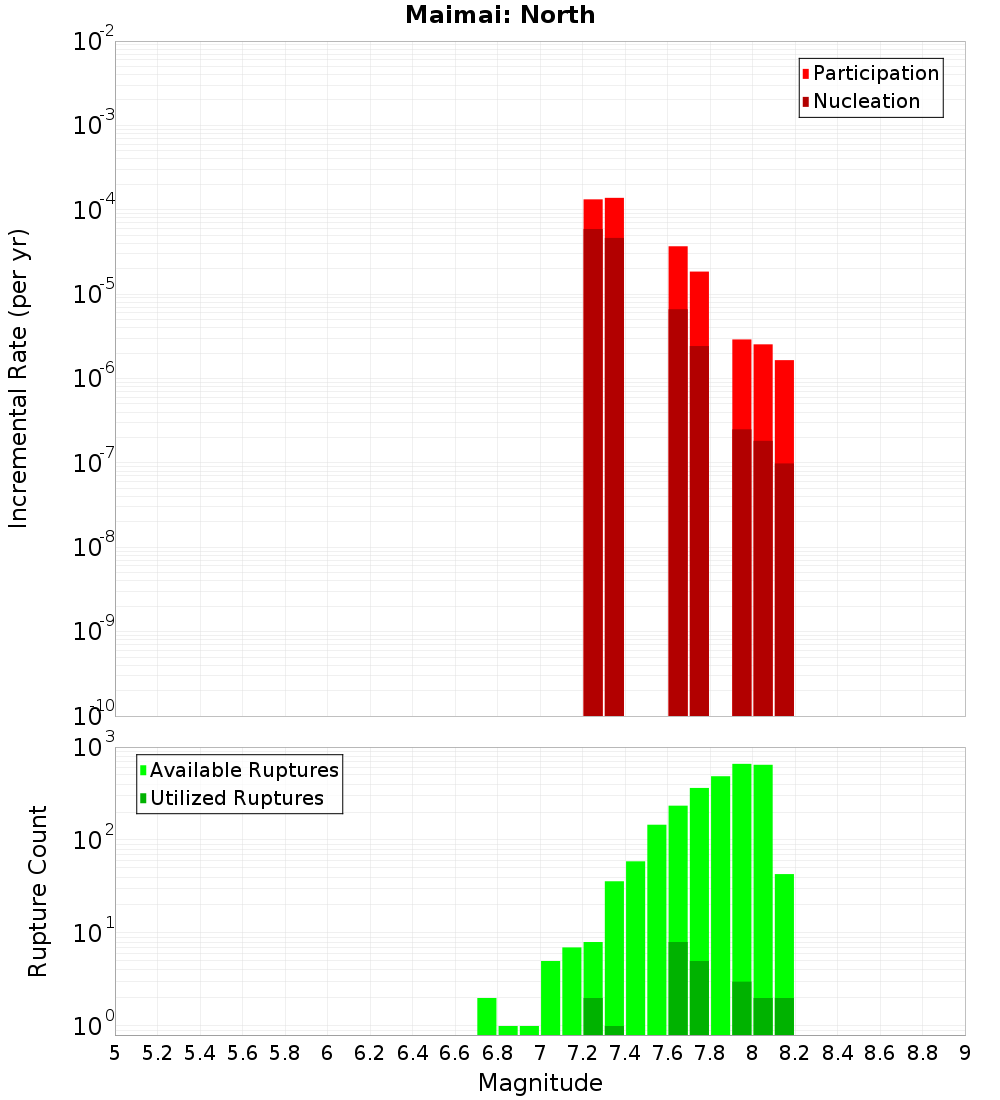 Maimai: North

Participation
Nucleation

Incremental Rate (per yr)

$10^{-2}$
$10^{-3}$
$10^{-4}$
$10^{-5}$
$10^{-6}$
$10^{-7}$
$10^{-8}$
$10^{-9}$
$10^{-10}$

Available Ruptures
Utilized Ruptures

Rupture Count

$10^{3}$
$10^{2}$
$10^{1}$
$10^{0}$

5 5.2 5.4 5.6 5.8 6 6.2 6.4 6.6 6.8 7 7.2 7.4 7.6 7.8 8 8.2 8.4 8.6 8.8 9

Magnitude